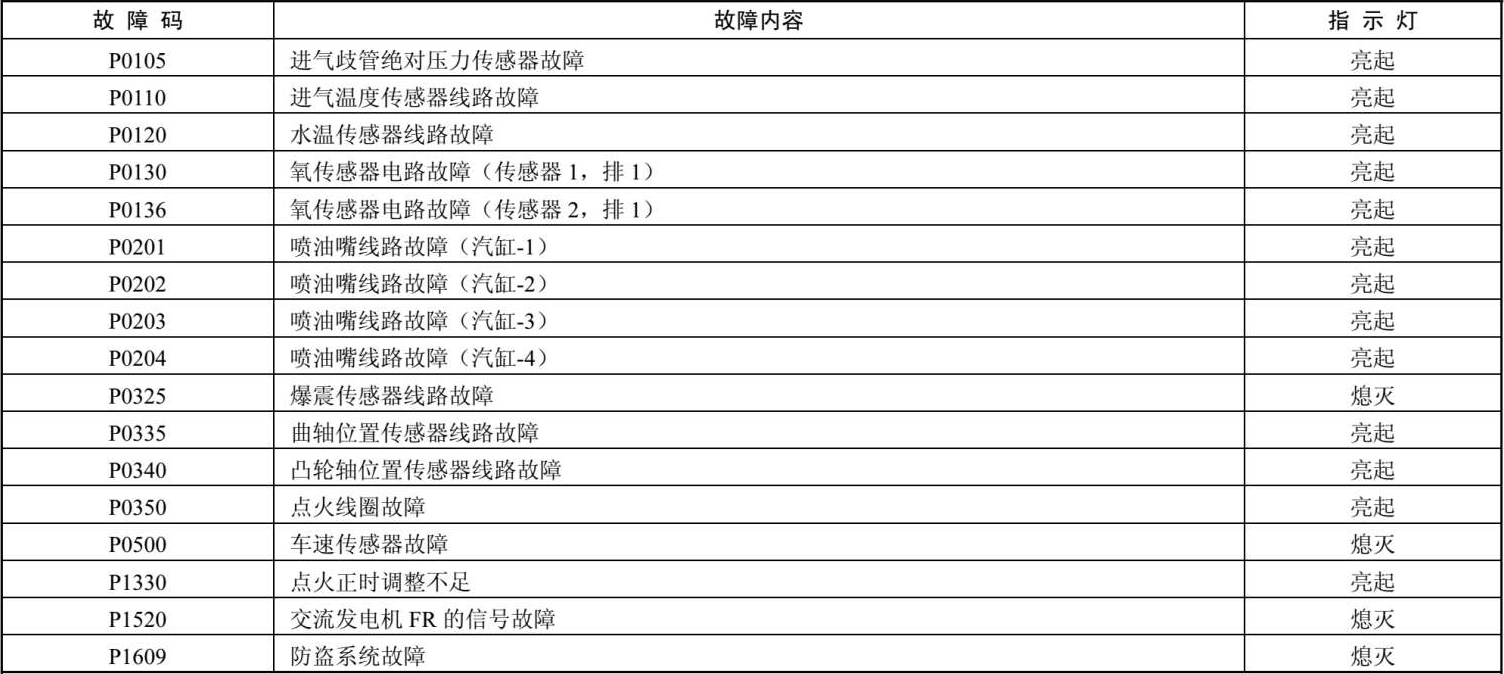 | 故障码 | 故障内容 | 指示灯 |
|---|---|---|
| P0105 | 进气歧管绝对压力传感器故障 | 亮起 |
| P0110 | 进气温度传感器线路故障 | 亮起 |
| P0120 | 水温传感器线路故障 | 亮起 |
| P0130 | 氧传感器电路故障（传感器1，排1） | 亮起 |
| P0136 | 氧传感器电路故障（传感器2，排1） | 亮起 |
| P0201 | 喷油嘴线路故障（汽缸-1） | 亮起 |
| P0202 | 喷油嘴线路故障（汽缸-2） | 亮起 |
| P0203 | 喷油嘴线路故障（汽缸-3） | 亮起 |
| P0204 | 喷油嘴线路故障（汽缸-4） | 亮起 |
| P0325 | 爆震传感器线路故障 | 熄灭 |
| P0335 | 曲轴位置传感器线路故障 | 亮起 |
| P0340 | 凸轮轴位置传感器线路故障 | 亮起 |
| P0350 | 点火线圈故障 | 亮起 |
| P0500 | 车速传感器故障 | 熄灭 |
| P1330 | 点火正时调整不足 | 亮起 |
| P1520 | 交流发电机FR的信号故障 | 熄灭 |
| P1609 | 防盗系统故障 | 熄灭 |